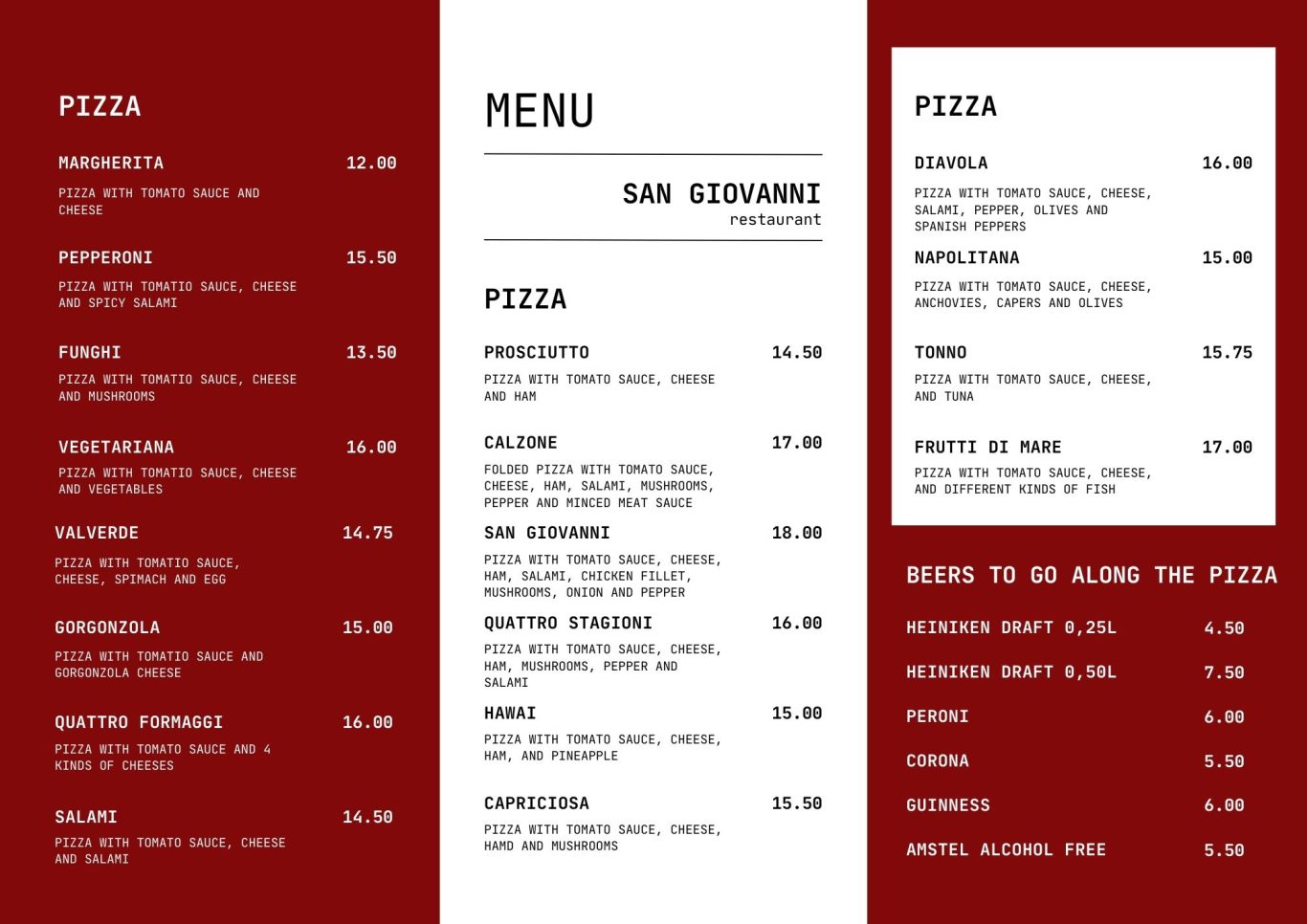 PIZZA

MARGHERITA 12.00
PIZZA WITH TOMATO SAUCE AND CHEESE

PEPPERONI 15.50
PIZZA WITH TOMATIO SAUCE, CHEESE AND SPICY SALAMI

FUNGHI 13.50
PIZZA WITH TOMATIO SAUCE, CHEESE AND MUSHROOMS

VEGETARIANA 16.00
PIZZA WITH TOMATIO SAUCE, CHEESE AND VEGETABLES

VALVERDE 14.75
PIZZA WITH TOMATIO SAUCE, CHEESE, SPIMACH AND EGG

GORGONZOLA 15.00
PIZZA WITH TOMATIO SAUCE AND GORGONZOLA CHEESE

QUATTRO FORMAGGI 16.00
PIZZA WITH TOMATO SAUCE AND 4 KINDS OF CHEESES

SALAMI 14.50
PIZZA WITH TOMATO SAUCE, CHEESE AND SALAMI

MENU

SAN GIOVANNI
restaurant

PIZZA

PROSCIUTTO 14.50
PIZZA WITH TOMATO SAUCE, CHEESE AND HAM

CALZONE 17.00
FOLDED PIZZA WITH TOMATO SAUCE, CHEESE, HAM, SALAMI, MUSHROOMS, PEPPER AND MINCED MEAT SAUCE

SAN GIOVANNI 18.00
PIZZA WITH TOMATO SAUCE, CHEESE, HAM, SALAMI, CHICKEN FILLET, MUSHROOMS, ONION AND PEPPER

QUATTRO STAGIONI 16.00
PIZZA WITH TOMATO SAUCE, CHEESE, HAM, MUSHROOMS, PEPPER AND SALAMI

HAWAI 15.00
PIZZA WITH TOMATO SAUCE, CHEESE, HAM, AND PINEAPPLE

CAPRICIOSA 15.50
PIZZA WITH TOMATO SAUCE, CHEESE, HAMD AND MUSHROOMS

PIZZA

DIAVOLA 16.00
PIZZA WITH TOMATO SAUCE, CHEESE, SALAMI, PEPPER, OLIVES AND SPANISH PEPPERS

NAPOLITANA 15.00
PIZZA WITH TOMATO SAUCE, CHEESE, ANCHOVIES, CAPERS AND OLIVES

TONNO 15.75
PIZZA WITH TOMATO SAUCE, CHEESE, AND TUNA

FRUTTI DI MARE 17.00
PIZZA WITH TOMATO SAUCE, CHEESE, AND DIFFERENT KINDS OF FISH

BEERS TO GO ALONG THE PIZZA

HEINIKEN DRAFT 0,25L 4.50
HEINIKEN DRAFT 0,50L 7.50
PERONI 6.00
CORONA 5.50
GUINNESS 6.00
AMSTEL ALCOHOL FREE 5.50